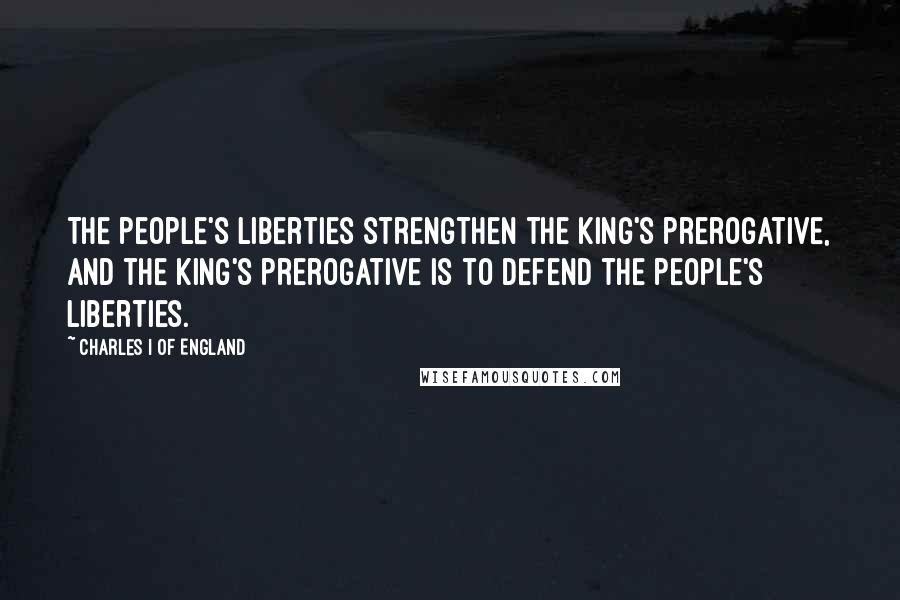 THE PEOPLE'S LIBERTIES STRENGTHEN THE KING'S PREROGATIVE, AND THE KING'S PREROGATIVE IS TO DEFEND THE PEOPLE'S LIBERTIES.

~ CHARLES I OF ENGLAND

WISEFAMOUSQUOTES.COM